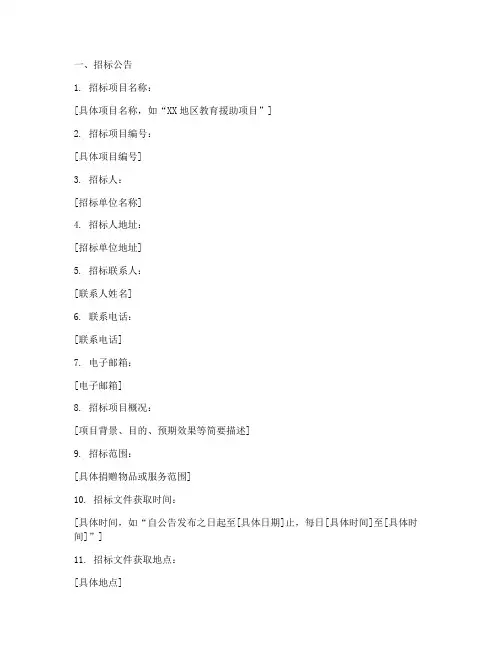 一、招标公告

1. 招标项目名称：

[具体项目名称，如“XX地区教育援助项目”]

2. 招标项目编号：

[具体项目编号]

3. 招标人：

[招标单位名称]

4. 招标人地址：

[招标单位地址]

5. 招标联系人：

[联系人姓名]

6. 联系电话：

[联系电话]

7. 电子邮箱：

[电子邮箱]

8. 招标项目概况：

[项目背景、目的、预期效果等简要描述]

9. 招标范围：

[具体捐赠物品或服务范围]

10. 招标文件获取时间：

[具体时间，如“自公告发布之日起至[具体日期]止，每日[具体时间]至[具体时间]”]

11. 招标文件获取地点：

[具体地点]